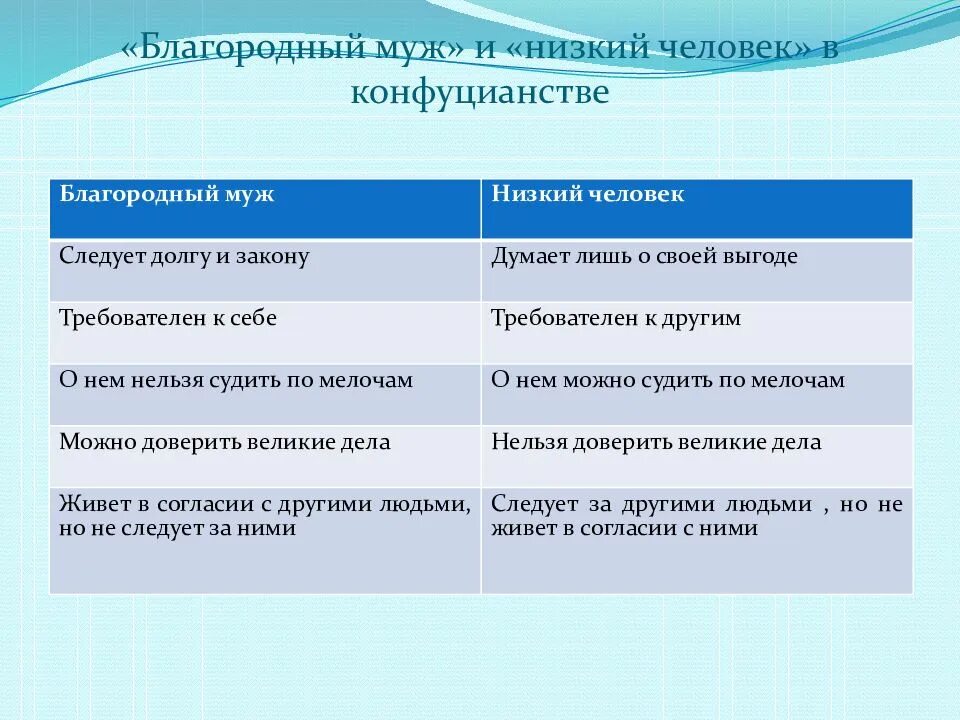 «Благородный муж» и «низкий человек» в конфуцианстве

| Благородный муж | Низкий человек |
|---|---|
| Следует долгу и закону | Думает лишь о своей выгоде |
| Требователен к себе | Требователен к другим |
| О нем нельзя судить по мелочам | О нем можно судить по мелочам |
| Можно доверить великие дела | Нельзя доверить великие дела |
| Живет в согласии с другими людьми, но не следует за ними | Следует за другими людьми , но не живет в согласии с ними |